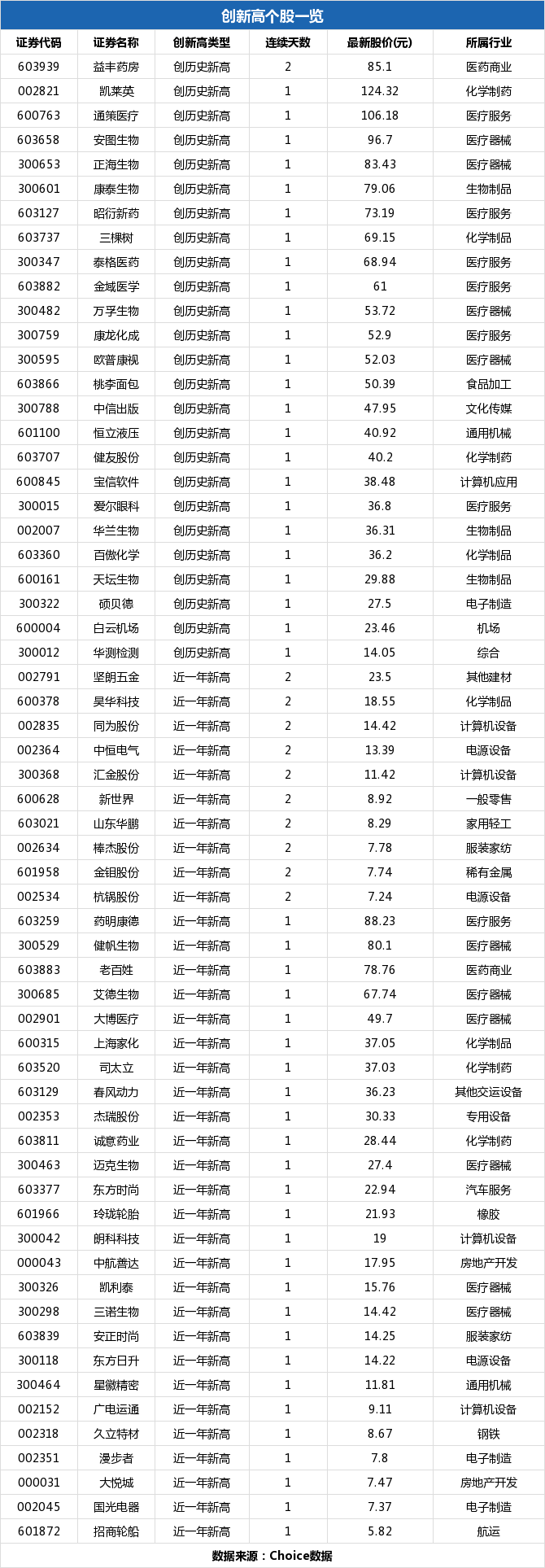 创新高个股一览

| 证券代码 | 证券名称 | 创新高类型 | 连续天数 | 最新股价(元) | 所属行业 |
|---|---|---|---|---|---|
| 603939 | 益丰药房 | 创历史新高 | 2 | 85.1 | 医药商业 |
| 002821 | 凯莱英 | 创历史新高 | 1 | 124.32 | 化学制药 |
| 600763 | 通策医疗 | 创历史新高 | 1 | 106.18 | 医疗服务 |
| 603658 | 安图生物 | 创历史新高 | 1 | 96.7 | 医疗器械 |
| 300653 | 正海生物 | 创历史新高 | 1 | 83.43 | 医疗器械 |
| 300601 | 康泰生物 | 创历史新高 | 1 | 79.06 | 生物制品 |
| 603127 | 昭衍新药 | 创历史新高 | 1 | 73.19 | 医疗服务 |
| 603737 | 三棵树 | 创历史新高 | 1 | 69.15 | 化学制品 |
| 300347 | 泰格医药 | 创历史新高 | 1 | 68.94 | 医疗服务 |
| 603882 | 金域医学 | 创历史新高 | 1 | 61 | 医疗服务 |
| 300482 | 万孚生物 | 创历史新高 | 1 | 53.72 | 医疗器械 |
| 300759 | 康龙化成 | 创历史新高 | 1 | 52.9 | 医疗服务 |
| 300595 | 欧普康视 | 创历史新高 | 1 | 52.03 | 医疗器械 |
| 603866 | 桃李面包 | 创历史新高 | 1 | 50.39 | 食品加工 |
| 300788 | 中信出版 | 创历史新高 | 1 | 47.95 | 文化传媒 |
| 601100 | 恒立液压 | 创历史新高 | 1 | 40.92 | 通用机械 |
| 603707 | 健友股份 | 创历史新高 | 1 | 40.2 | 化学制药 |
| 600845 | 宝信软件 | 创历史新高 | 1 | 38.48 | 计算机应用 |
| 300015 | 爱尔眼科 | 创历史新高 | 1 | 36.8 | 医疗服务 |
| 002007 | 华兰生物 | 创历史新高 | 1 | 36.31 | 生物制品 |
| 603360 | 百傲化学 | 创历史新高 | 1 | 36.2 | 化学制品 |
| 600161 | 天坛生物 | 创历史新高 | 1 | 29.88 | 生物制品 |
| 300322 | 硕贝德 | 创历史新高 | 1 | 27.5 | 电子制造 |
| 600004 | 白云机场 | 创历史新高 | 1 | 23.46 | 机场 |
| 300012 | 华测检测 | 创历史新高 | 1 | 14.05 | 综合 |
| 002791 | 坚朗五金 | 近一年新高 | 2 | 23.5 | 其他建材 |
| 600378 | 昊华科技 | 近一年新高 | 2 | 18.55 | 化学制品 |
| 002835 | 同为股份 | 近一年新高 | 2 | 14.42 | 计算机设备 |
| 002364 | 中恒电气 | 近一年新高 | 2 | 13.39 | 电源设备 |
| 300368 | 汇金股份 | 近一年新高 | 2 | 11.42 | 计算机设备 |
| 600628 | 新世界 | 近一年新高 | 2 | 8.92 | 一般零售 |
| 603021 | 山东华鹏 | 近一年新高 | 2 | 8.29 | 家用轻工 |
| 002634 | 棒杰股份 | 近一年新高 | 2 | 7.78 | 服装家纺 |
| 601958 | 金钼股份 | 近一年新高 | 2 | 7.74 | 稀有金属 |
| 002534 | 杭锅股份 | 近一年新高 | 2 | 7.24 | 电源设备 |
| 603259 | 药明康德 | 近一年新高 | 1 | 88.23 | 医疗服务 |
| 300529 | 健帆生物 | 近一年新高 | 1 | 80.1 | 医疗器械 |
| 603883 | 老百姓 | 近一年新高 | 1 | 78.76 | 医药商业 |
| 300685 | 艾德生物 | 近一年新高 | 1 | 67.74 | 医疗器械 |
| 002901 | 大博医疗 | 近一年新高 | 1 | 49.7 | 医疗器械 |
| 600315 | 上海家化 | 近一年新高 | 1 | 37.05 | 化学制品 |
| 603520 | 司太立 | 近一年新高 | 1 | 37.03 | 化学制药 |
| 603129 | 春风动力 | 近一年新高 | 1 | 36.23 | 其他交运设备 |
| 002353 | 杰瑞股份 | 近一年新高 | 1 | 30.33 | 专用设备 |
| 603811 | 诚意药业 | 近一年新高 | 1 | 28.44 | 化学制药 |
| 300463 | 迈克生物 | 近一年新高 | 1 | 27.4 | 医疗器械 |
| 603377 | 东方时尚 | 近一年新高 | 1 | 22.94 | 汽车服务 |
| 601966 | 玲珑轮胎 | 近一年新高 | 1 | 21.93 | 橡胶 |
| 300042 | 朗科科技 | 近一年新高 | 1 | 19 | 计算机设备 |
| 000043 | 中航善达 | 近一年新高 | 1 | 17.95 | 房地产开发 |
| 300326 | 凯利泰 | 近一年新高 | 1 | 15.76 | 医疗器械 |
| 300298 | 三诺生物 | 近一年新高 | 1 | 14.42 | 医疗器械 |
| 603839 | 安正时尚 | 近一年新高 | 1 | 14.25 | 服装家纺 |
| 300118 | 东方日升 | 近一年新高 | 1 | 14.22 | 电源设备 |
| 300464 | 星徽精密 | 近一年新高 | 1 | 11.81 | 通用机械 |
| 002152 | 广电运通 | 近一年新高 | 1 | 9.11 | 计算机设备 |
| 002318 | 久立特材 | 近一年新高 | 1 | 8.67 | 钢铁 |
| 002351 | 漫步者 | 近一年新高 | 1 | 7.8 | 电子制造 |
| 000031 | 大悦城 | 近一年新高 | 1 | 7.47 | 房地产开发 |
| 002045 | 国光电器 | 近一年新高 | 1 | 7.37 | 电子制造 |
| 601872 | 招商轮船 | 近一年新高 | 1 | 5.82 | 航运 |

数据来源：Choice数据